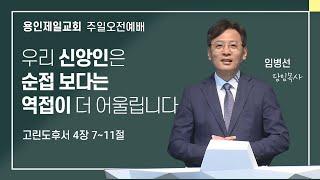 용인제일교회 주일오전예배

우리 신앙인은 순접 보다는 역접이 더 어울립니다

고린도후서 4장 7~11절

임병선
담임목사